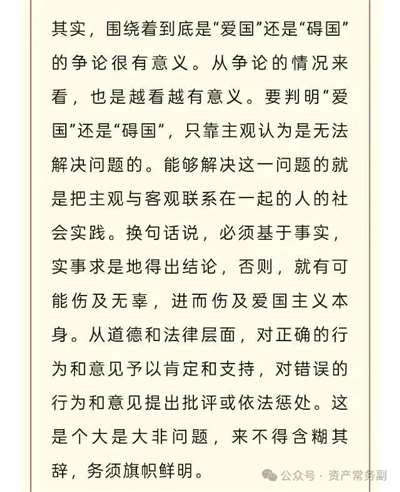 其实，围绕着到底是“爱国”还是“碍国”的争论很有意义。从争论的情况来看，也是越看越有意义。要判明“爱国”还是“碍国”，只靠主观认为是无法解决问题的。能够解决这一问题的就是把主观与客观联系在一起的人的社会实践。换句话说，必须基于事实，实事求是地得出结论，否则，就有可能伤及无辜，进而伤及爱国主义本身。从道德和法律层面，对正确的行为和意见予以肯定和支持，对错误的行为和意见提出批评或依法惩处。这是个大是大非问题，来不得含糊其辞，务须旗帜鲜明。

公众号 · 资产常务副